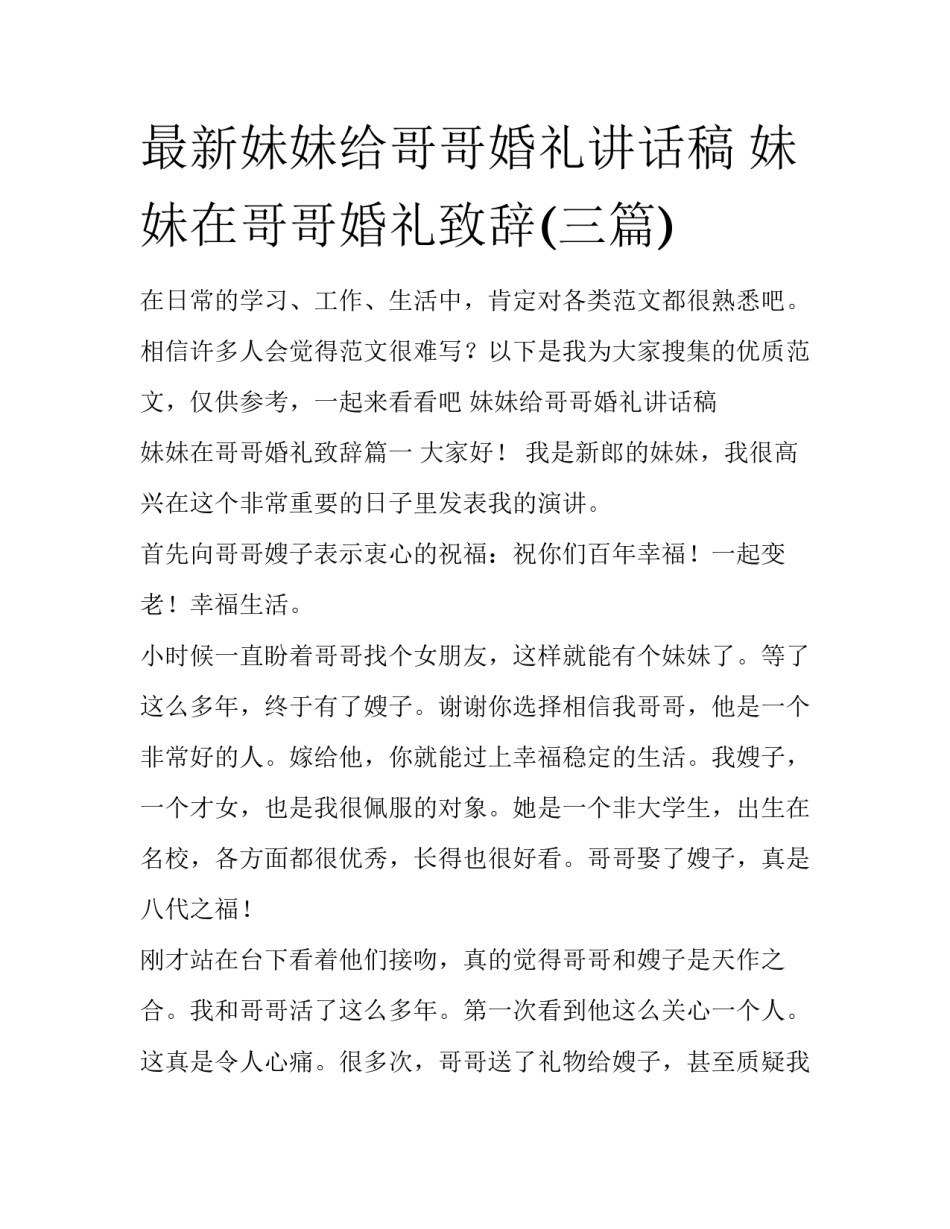 最新妹妹给哥哥婚礼讲话稿 妹妹在哥哥婚礼致辞(三篇)

在日常的学习、工作、生活中，肯定对各类范文都很熟悉吧。相信许多人会觉得范文很难写？以下是我为大家搜集的优质范文，仅供参考，一起来看看吧 妹妹给哥哥婚礼讲话稿

妹妹在哥哥婚礼致辞篇一 大家好！ 我是新郎的妹妹，我很高兴在这个非常重要的日子里发表我的演讲。

首先向哥哥嫂子表示衷心的祝福：祝你们百年幸福！一起变老！幸福生活。

小时候一直盼着哥哥找个女朋友，这样就能有个妹妹了。等了这么多年，终于有了嫂子。谢谢你选择相信我哥哥，他是一个非常好的人。嫁给他，你就能过上幸福稳定的生活。我嫂子，一个才女，也是我很佩服的对象。她是一个非大学生，出生在名校，各方面都很优秀，长得也很好看。哥哥娶了嫂子，真是八代之福！

刚才站在台下看着他们接吻，真的觉得哥哥和嫂子是天作之合。我和哥哥活了这么多年。第一次看到他这么关心一个人。这真是令人心痛。很多次，哥哥送了礼物给嫂子，甚至质疑我